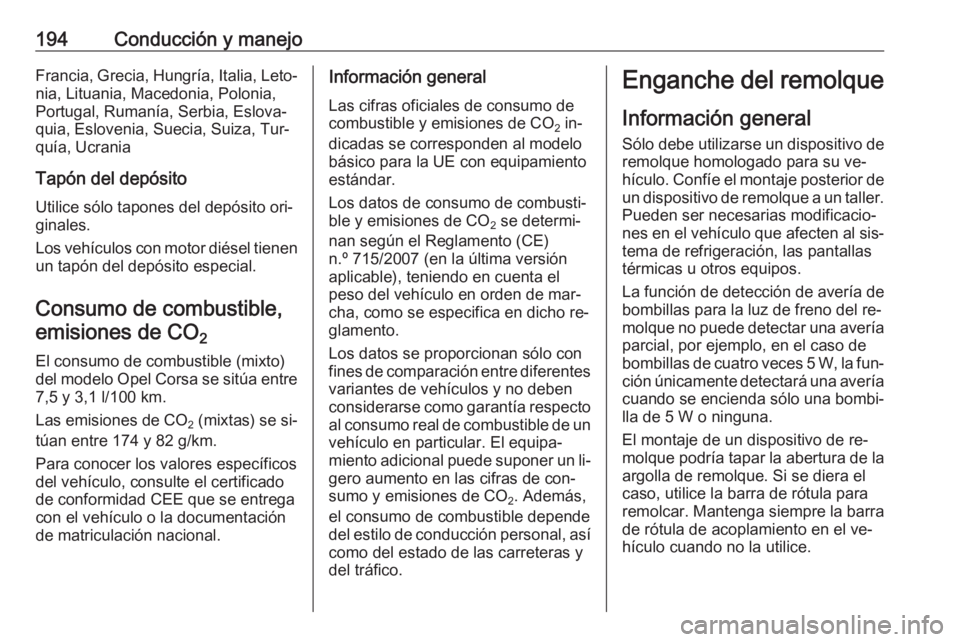 194 Conducción y manejo

Francia, Grecia, Hungría, Italia, Letonia, Lituania, Macedonia, Polonia, Portugal, Rumanía, Serbia, Eslovaquia, Eslovenia, Suecia, Suiza, Turquía, Ucrania

Tapón del depósito

Utilice sólo tapones del depósito originales.

Los vehículos con motor diésel tienen un tapón del depósito especial.

Consumo de combustible, emisiones de $CO_2$

El consumo de combustible (mixto) del modelo Opel Corsa se sitúa entre 7,5 y 3,1 l/100 km.

Las emisiones de $CO_2$ (mixtas) se sitúan entre 174 y 82 g/km.

Para conocer los valores específicos del vehículo, consulte el certificado de conformidad CEE que se entrega con el vehículo o la documentación de matriculación nacional.

Información general

Las cifras oficiales de consumo de combustible y emisiones de $CO_2$ indicadas se corresponden al modelo básico para la UE con equipamiento estándar.

Los datos de consumo de combustible y emisiones de $CO_2$ se determinan según el Reglamento (CE) n.º 715/2007 (en la última versión aplicable), teniendo en cuenta el peso del vehículo en orden de marcha, como se especifica en dicho reglamento.

Los datos se proporcionan sólo con fines de comparación entre diferentes variantes de vehículos y no deben considerarse como garantía respecto al consumo real de combustible de un vehículo en particular. El equipamiento adicional puede suponer un ligero aumento en las cifras de consumo y emisiones de $CO_2$. Además, el consumo de combustible depende del estilo de conducción personal, así como del estado de las carreteras y del tráfico.

Enganche del remolque

Información general

Sólo debe utilizarse un dispositivo de remolque homologado para su vehículo. Confíe el montaje posterior de un dispositivo de remolque a un taller. Pueden ser necesarias modificaciones en el vehículo que afecten al sistema de refrigeración, las pantallas térmicas u otros equipos.

La función de detección de avería de bombillas para la luz de freno del remolque no puede detectar una avería parcial, por ejemplo, en el caso de bombillas de cuatro veces 5 W, la función únicamente detectará una avería cuando se encienda sólo una bombilla de 5 W o ninguna.

El montaje de un dispositivo de remolque podría tapar la abertura de la argolla de remolque. Si se diera el caso, utilice la barra de rótula para remolcar. Mantenga siempre la barra de rótula de acoplamiento en el vehículo cuando no la utilice.

carmanualsonline.info